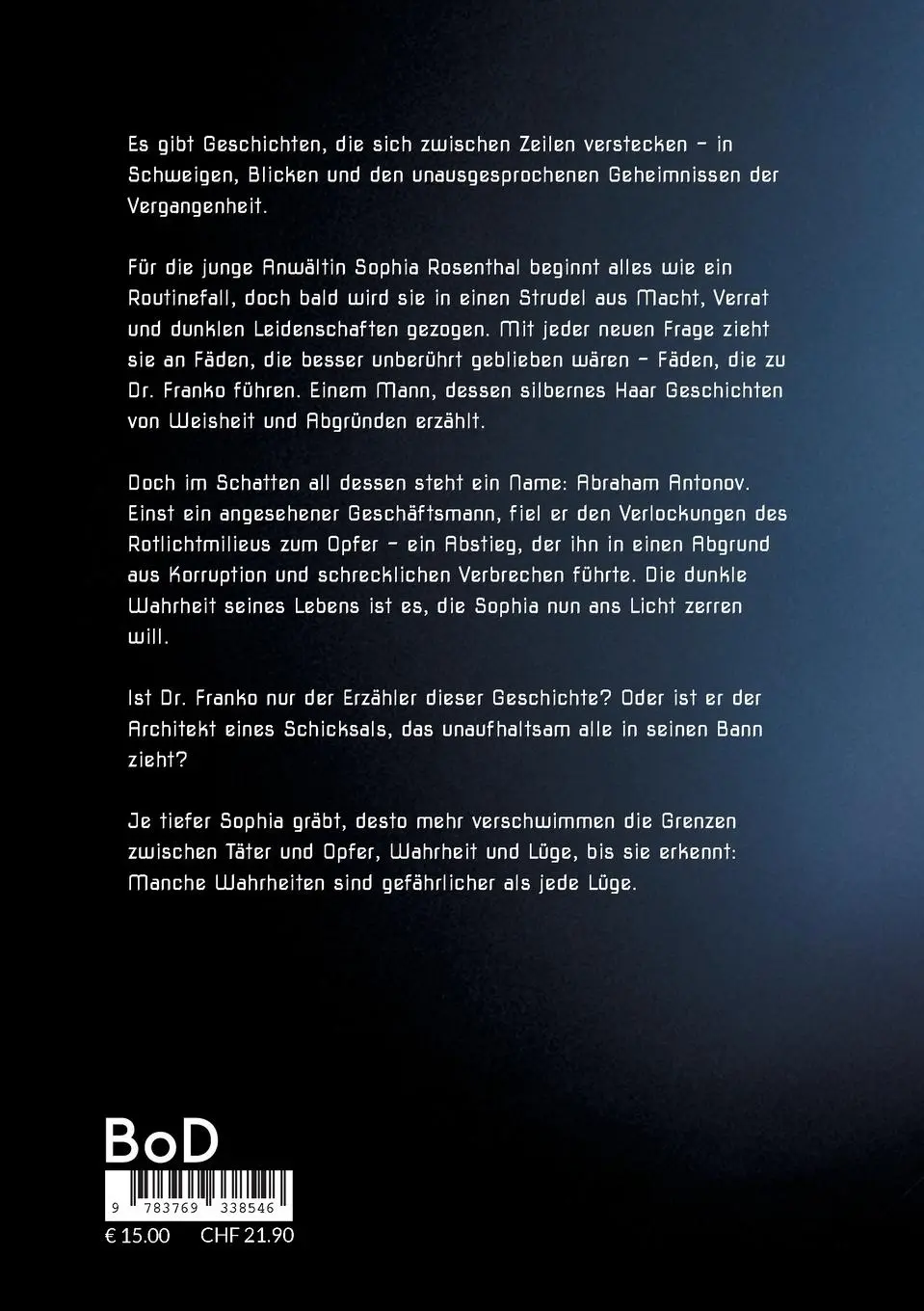 Es gibt Geschichten, die sich zwischen Zeilen verstecken – in Schweigen, Blicken und den unausgesprochenen Geheimnissen der Vergangenheit.

Für die junge Anwältin Sophia Rosenthal beginnt alles wie ein Routinefall, doch bald wird sie in einen Strudel aus Macht, Verrat und dunklen Leidenschaften gezogen. Mit jeder neuen Frage zieht sie an Fäden, die besser unberührt geblieben wären – Fäden, die zu Dr. Franko führen. Einem Mann, dessen silbernes Haar Geschichten von Weisheit und Abgründen erzählt.

Doch im Schatten all dessen steht ein Name: Abraham Antonov. Einst ein angesehener Geschäftsmann, fiel er den Verlockungen des Rotlichtmilieus zum Opfer – ein Abstieg, der ihn in einen Abgrund aus Korruption und schrecklichen Verbrechen führte. Die dunkle Wahrheit seines Lebens ist es, die Sophia nun ans Licht zerren will.

Ist Dr. Franko nur der Erzähler dieser Geschichte? Oder ist er der Architekt eines Schicksals, das unaufhaltsam alle in seinen Bann zieht?

Je tiefer Sophia gräbt, desto mehr verschwimmen die Grenzen zwischen Täter und Opfer, Wahrheit und Lüge, bis sie erkennt: Manche Wahrheiten sind gefährlicher als jede Lüge.

BoD

9 783769 338546

€ 15.00 CHF 21.90